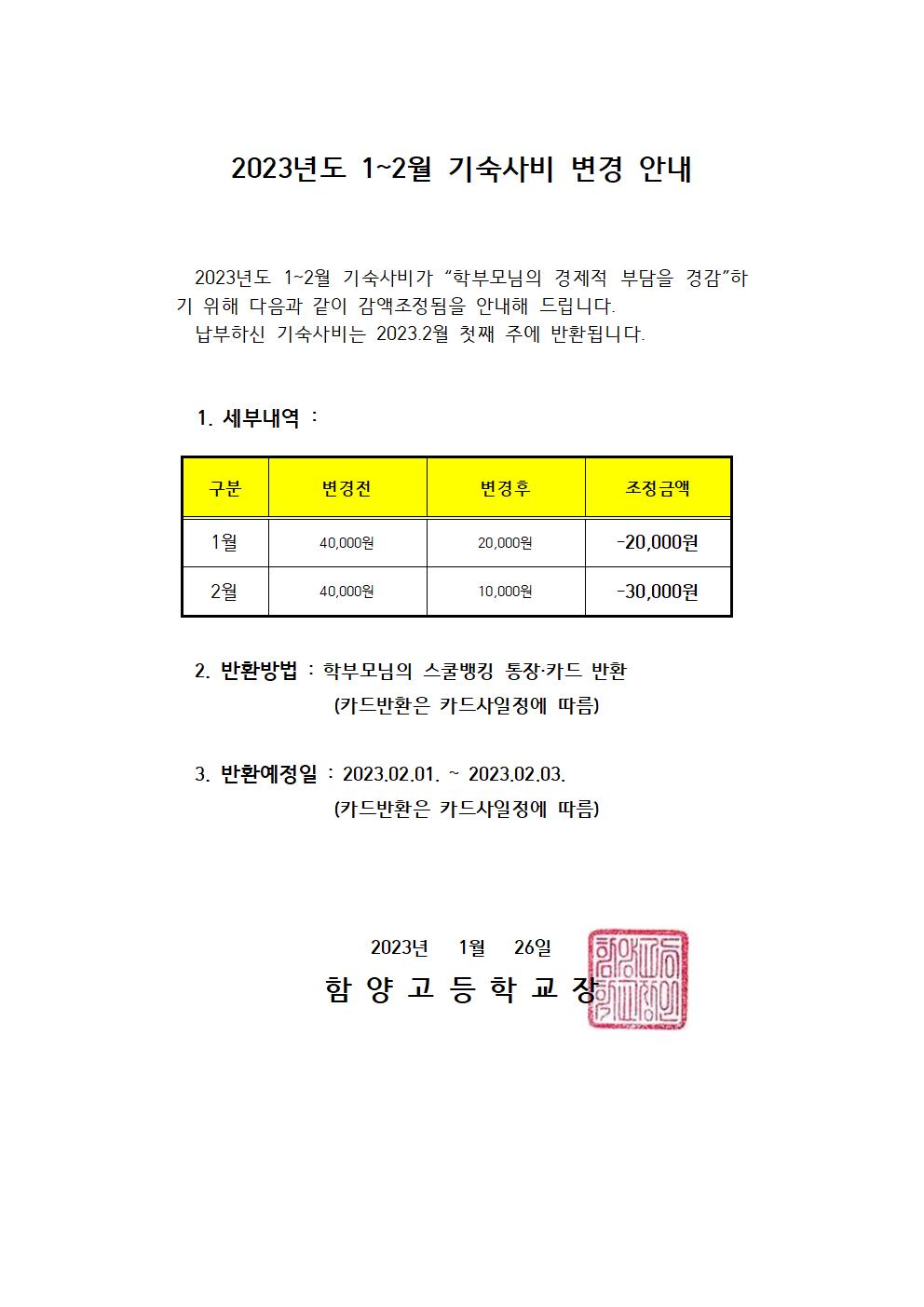 2023년도 1~2월 기숙사비 변경 안내

2023년도 1~2월 기숙사비가 “학부모님의 경제적 부담을 경감”하기 위해 다음과 같이 감액조정됨을 안내해 드립니다.
납부하신 기숙사비는 2023.2월 첫째 주에 반환됩니다.

1. 세부내역 :

| 구분 | 변경전 | 변경후 | 조정금액 |
|---|---|---|---|
| 1월 | 40,000원 | 20,000원 | -20,000원 |
| 2월 | 40,000원 | 10,000원 | -30,000원 |

2. 반환방법 : 학부모님의 스쿨뱅킹 통장·카드 반환
(카드반환은 카드사일정에 따름)

3. 반환예정일 : 2023.02.01. ~ 2023.02.03.
(카드반환은 카드사일정에 따름)

2023년 1월 26일
함 양 고 등 학 교 장

함양고등학교장인